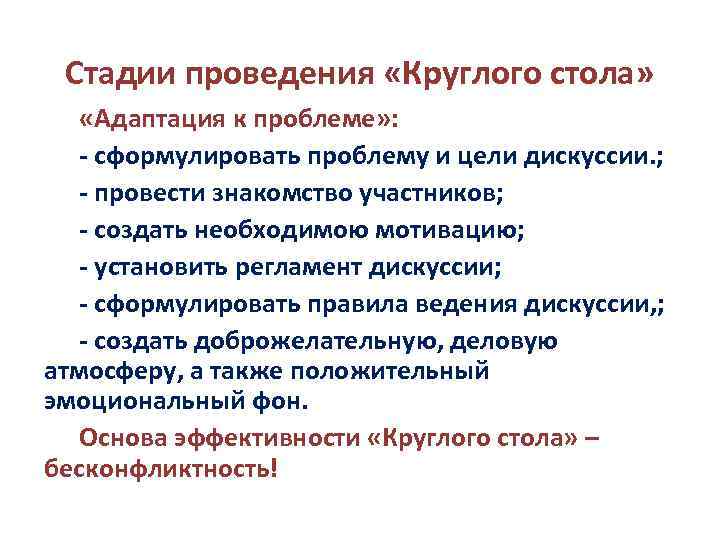 Стадии проведения «Круглого стола»

«Адаптация к проблеме»:

- сформулировать проблему и цели дискуссии.;

- провести знакомство участников;

- создать необходимою мотивацию;

- установить регламент дискуссии;

- сформулировать правила ведения дискуссии,;

- создать доброжелательную, деловую атмосферу, а также положительный эмоциональный фон.

Основа эффективности «Круглого стола» – бесконфликтность!